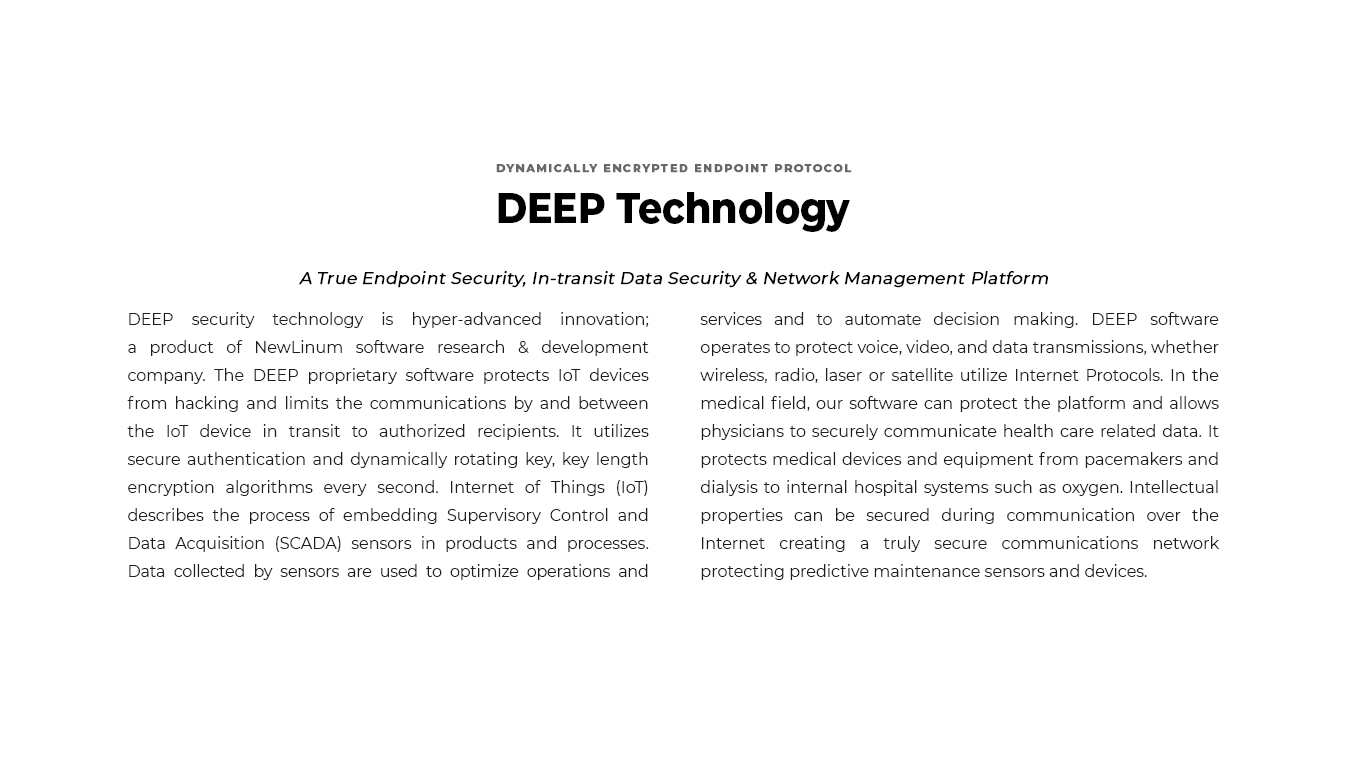 DYNAMICALLY ENCRYPTED ENDPOINT PROTOCOL

DEEP Technology

A True Endpoint Security, In-transit Data Security & Network Management Platform

DEEP security technology is hyper-advanced innovation; a product of NewLinum software research & development company. The DEEP proprietary software protects IoT devices from hacking and limits the communications by and between the IoT device in transit to authorized recipients. It utilizes secure authentication and dynamically rotating key, key length encryption algorithms every second. Internet of Things (IoT) describes the process of embedding Supervisory Control and Data Acquisition (SCADA) sensors in products and processes. Data collected by sensors are used to optimize operations and services and to automate decision making. DEEP software operates to protect voice, video, and data transmissions, whether wireless, radio, laser or satellite utilize Internet Protocols. In the medical field, our software can protect the platform and allows physicians to securely communicate health care related data. It protects medical devices and equipment from pacemakers and dialysis to internal hospital systems such as oxygen. Intellectual properties can be secured during communication over the Internet creating a truly secure communications network protecting predictive maintenance sensors and devices.